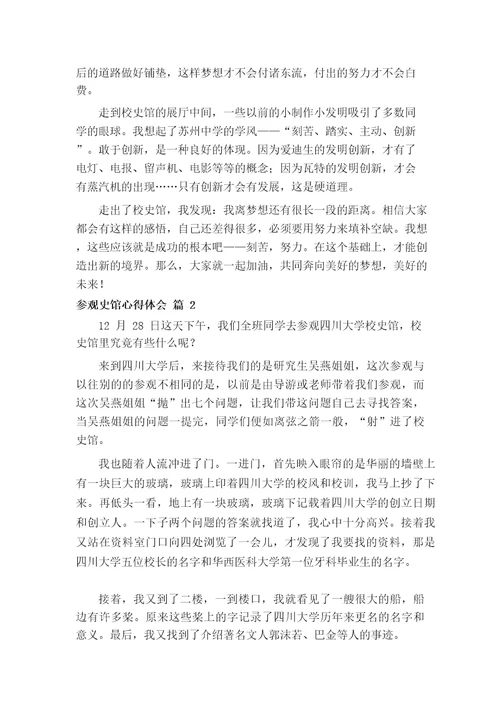 后的道路做好铺垫，这样梦想才不会付诸东流，付出的努力才不会白费。

走到校史馆的展厅中间，一些以前的小制作小发明吸引了多数同学的眼球。我想起了苏州中学的学风——“刻苦、踏实、主动、创新”。敢于创新，是一种良好的体现。因为爱迪生的发明创新，才有了电灯、电报、留声机、电影等等的概念；因为瓦特的发明创新，才会有蒸汽机的出现……只有创新才会有发展，这是硬道理。

走出了校史馆，我发现：我离梦想还有很长一段的距离。相信大家都会有这样的感悟，自己还差得很多，必须要用努力来填补空缺。我想，这些应该就是成功的根本吧——刻苦，努力。在这个基础上，才能创造出新的境界。那么，大家就一起加油，共同奔向美好的梦想，美好的未来！

参观史馆心得体会 篇 2

12 月 28 日这天下午，我们全班同学去参观四川大学校史馆，校史馆里究竟有些什么呢？

来到四川大学后，来接待我们的是研究生吴燕姐姐，这次参观与以往别的参观不相同的是，以前是由导游或老师带着我们参观，而这次吴燕姐姐“抛”出七个问题，让我们带这问题自己去寻找答案，当吴燕姐姐的问题一提完，同学们便如离弦之箭一般，“射”进了校史馆。

我也随着人流冲进了门。一进门，首先映入眼帘的是华丽的墙壁上有一块巨大的玻璃，玻璃上印着四川大学的校风和校训，我马上抄了下来。再低头一看，地上有一块玻璃，玻璃下记载着四川大学的创立日期和创立人。一下子两个问题的答案就找道了，我心中十分高兴。接着我又站在资料室门口向四处浏览了一会儿，才发现了我要找的资料，那是四川大学五位校长的名字和华西医科大学第一位牙科毕业生的名字。

接着，我又到了二楼，一到楼口，我就看见了一艘很大的船，船边有许多桨。原来这些桨上的字记录了四川大学历年来更名的名字和意义。最后，我又找到了介绍著名文人郭沫若、巴金等人的事迹。